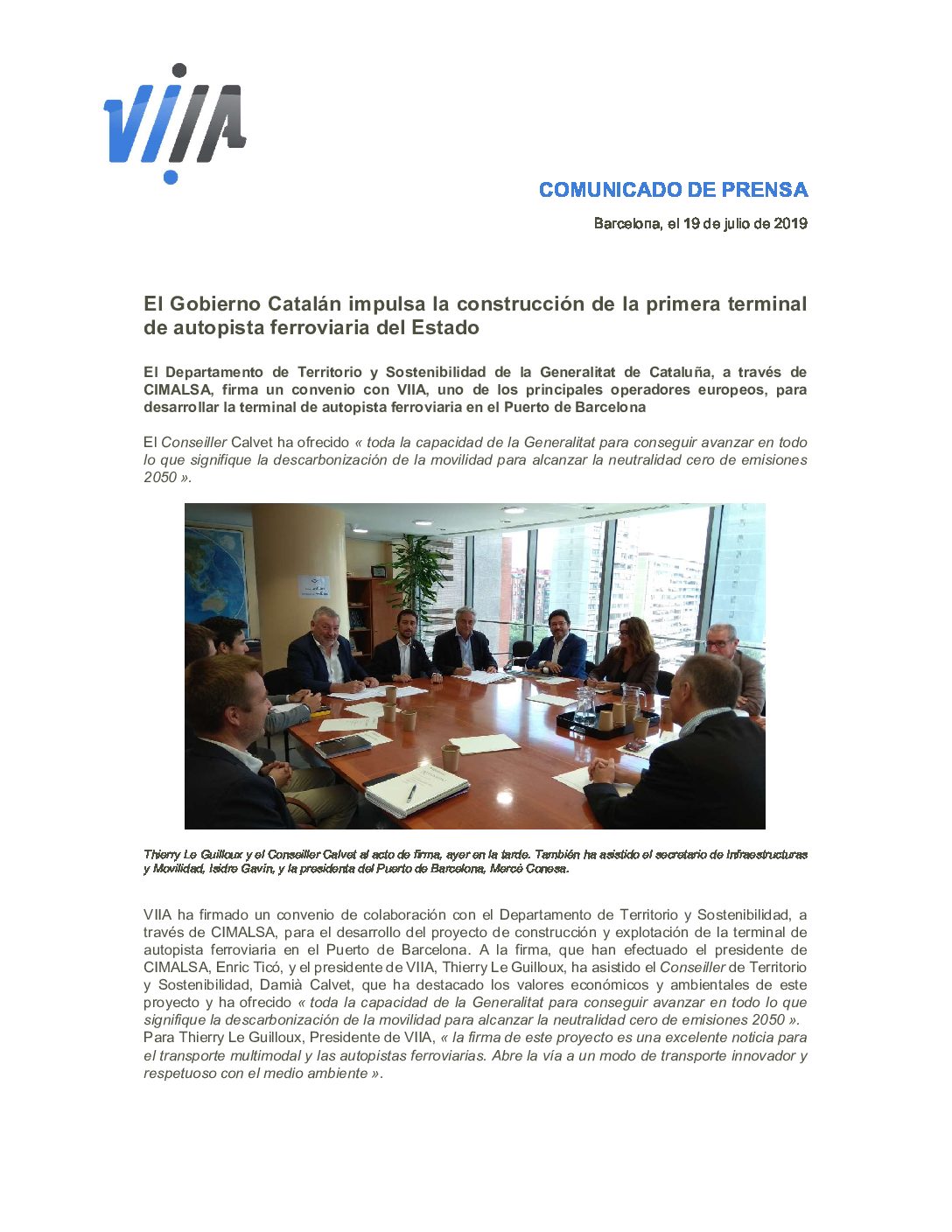 VIIA

COMUNICADO DE PRENSA

Barcelona, el 19 de julio de 2019

El Gobierno Catalán impulsa la construcción de la primera terminal de autopista ferroviaria del Estado

El Departamento de Territorio y Sostenibilidad de la Generalitat de Cataluña, a través de CIMALSA, firma un convenio con VIIA, uno de los principales operadores europeos, para desarrollar la terminal de autopista ferroviaria en el Puerto de Barcelona

El Conseiller Calvet ha ofrecido « toda la capacidad de la Generalitat para conseguir avanzar en todo lo que signifique la descarbonización de la movilidad para alcanzar la neutralidad cero de emisiones 2050 ».

Thierry Le Guilloux y el Conseiller Calvet al acto de firma, ayer en la tarde. También ha asistido el secretario de Infraestructuras y Movilidad, Isidre Gavín, y la presidenta del Puerto de Barcelona, Mercè Conesa.

VIIA ha firmado un convenio de colaboración con el Departamento de Territorio y Sostenibilidad, a través de CIMALSA, para el desarrollo del proyecto de construcción y explotación de la terminal de autopista ferroviaria en el Puerto de Barcelona. A la firma, que han efectuado el presidente de CIMALSA, Enric Ticó, y el presidente de VIIA, Thierry Le Guilloux, ha asistido el Conseiller de Territorio y Sostenibilidad, Damià Calvet, que ha destacado los valores económicos y ambientales de este proyecto y ha ofrecido « toda la capacidad de la Generalitat para conseguir avanzar en todo lo que signifique la descarbonización de la movilidad para alcanzar la neutralidad cero de emisiones 2050 ».
Para Thierry Le Guilloux, Presidente de VIIA, « la firma de este proyecto es una excelente noticia para el transporte multimodal y las autopistas ferroviarias. Abre la vía a un modo de transporte innovador y respetuoso con el medio ambiente ».